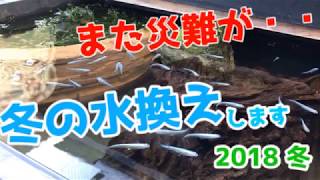 また災難が・・

冬の水換えします

2018 冬